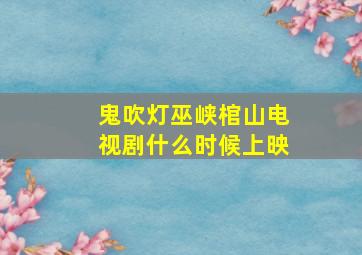 鬼吹灯巫峡棺山电视剧什么时候上映